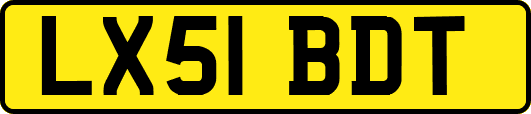 LX51 BDT